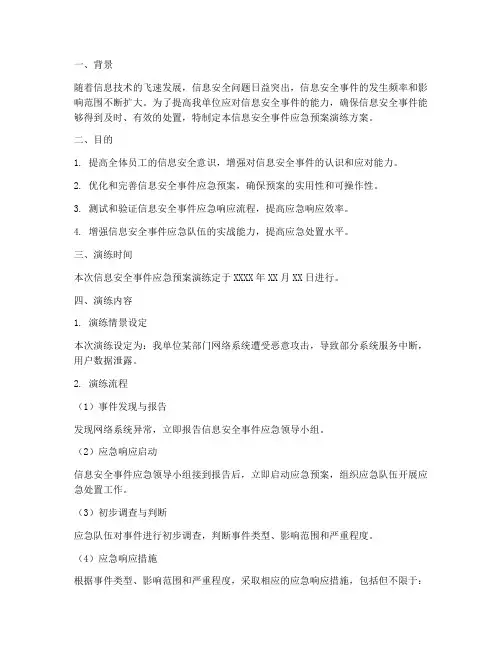 一、背景

随着信息技术的飞速发展，信息安全问题日益突出，信息安全事件的发生频率和影响范围不断扩大。为了提高我单位应对信息安全事件的能力，确保信息安全事件能够得到及时、有效的处置，特制定本信息安全事件应急预案演练方案。

二、目的

1. 提高全体员工的信息安全意识，增强对信息安全事件的认识和应对能力。

2. 优化和完善信息安全事件应急预案，确保预案的实用性和可操作性。

3. 测试和验证信息安全事件应急响应流程，提高应急响应效率。

4. 增强信息安全事件应急队伍的实战能力，提高应急处置水平。

三、演练时间

本次信息安全事件应急预案演练定于 XXXX 年 XX 月 XX 日进行。

四、演练内容

1. 演练情景设定

本次演练设定为：我单位某部门网络系统遭受恶意攻击，导致部分系统服务中断，用户数据泄露。

2. 演练流程

（1）事件发现与报告

发现网络系统异常，立即报告信息安全事件应急领导小组。

（2）应急响应启动

信息安全事件应急领导小组接到报告后，立即启动应急预案，组织应急队伍开展应急处置工作。

（3）初步调查与判断

应急队伍对事件进行初步调查，判断事件类型、影响范围和严重程度。

（4）应急响应措施

根据事件类型、影响范围和严重程度，采取相应的应急响应措施，包括但不限于：